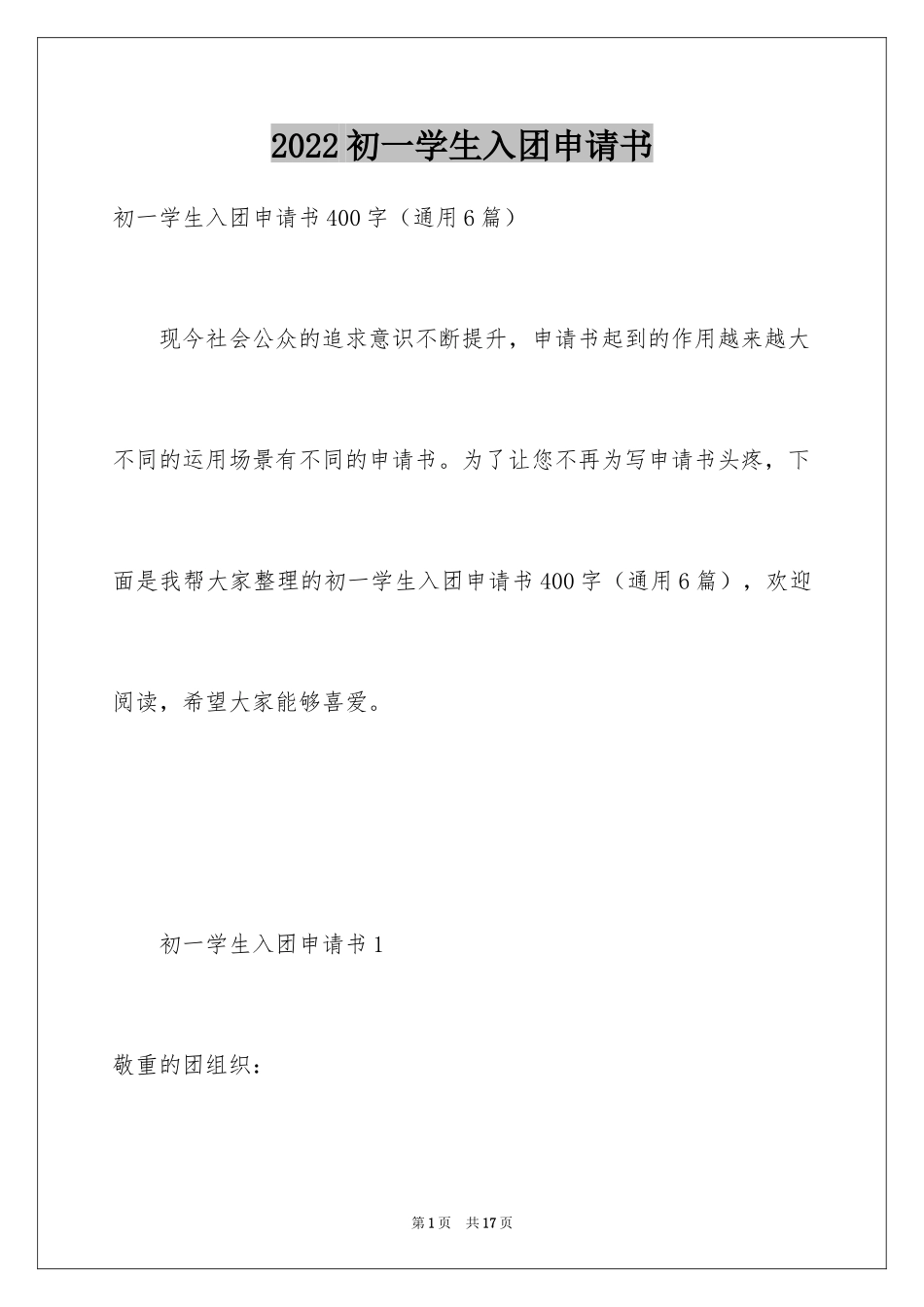 2022初一学生入团申请书

初一学生入团申请书400字（通用6篇）

现今社会公众的追求意识不断提升，申请书起到的作用越来越大不同的运用场景有不同的申请书。为了让您不再为写申请书头疼，下面是我帮大家整理的初一学生入团申请书400字（通用6篇），欢迎阅读，希望大家能够喜爱。

初一学生入团申请书1

敬重的团组织：

第1页 共17页